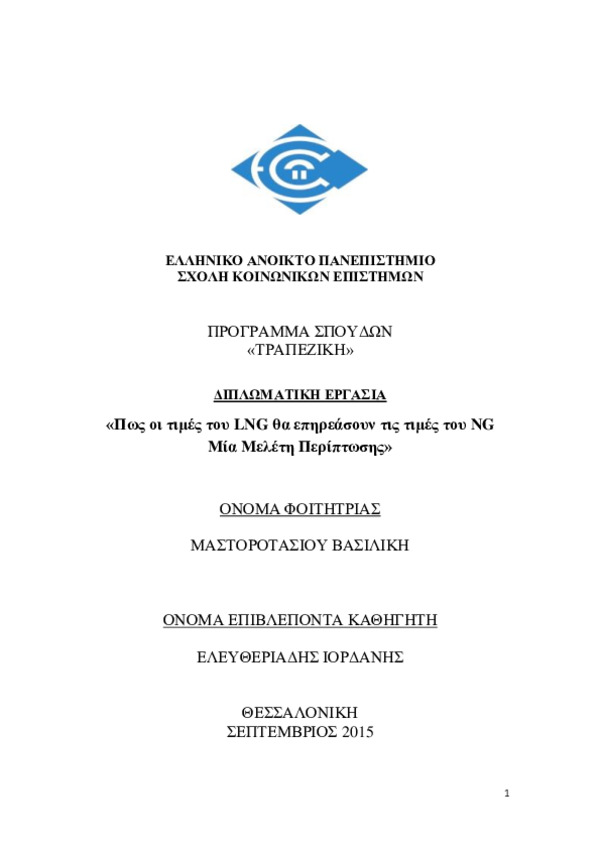 ΕΛΛΗΝΙΚΟ ΑΝΟΙΚΤΟ ΠΑΝΕΠΙΣΤΗΜΙΟ
ΣΧΟΛΗ ΚΟΙΝΩΝΙΚΩΝ ΕΠΙΣΤΗΜΩΝ

ΠΡΟΓΡΑΜΜΑ ΣΠΟΥΔΩΝ
«ΤΡΑΠΕΖΙΚΗ»

ΔΙΠΛΩΜΑΤΙΚΗ ΕΡΓΑΣΙΑ

«Πως οι τιμές του LNG θα επηρεάσουν τις τιμές του NG
Μία Μελέτη Περίπτωσης»

ΟΝΟΜΑ ΦΟΙΤΗΤΡΙΑΣ

ΜΑΣΤΟΡΟΤΑΣΙΟΥ ΒΑΣΙΛΙΚΗ

ΟΝΟΜΑ ΕΠΙΒΛΕΠΟΝΤΑ ΚΑΘΗΓΗΤΗ

ΕΛΕΥΘΕΡΙΑΔΗΣ ΙΟΡΔΑΝΗΣ

ΘΕΣΣΑΛΟΝΙΚΗ
ΣΕΠΤΕΜΒΡΙΟΣ 2015

1